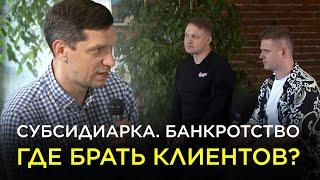 СУБСИДИАРКА. БАНКРОТСТВО
ГДЕ БРАТЬ КЛИЕНТОВ?